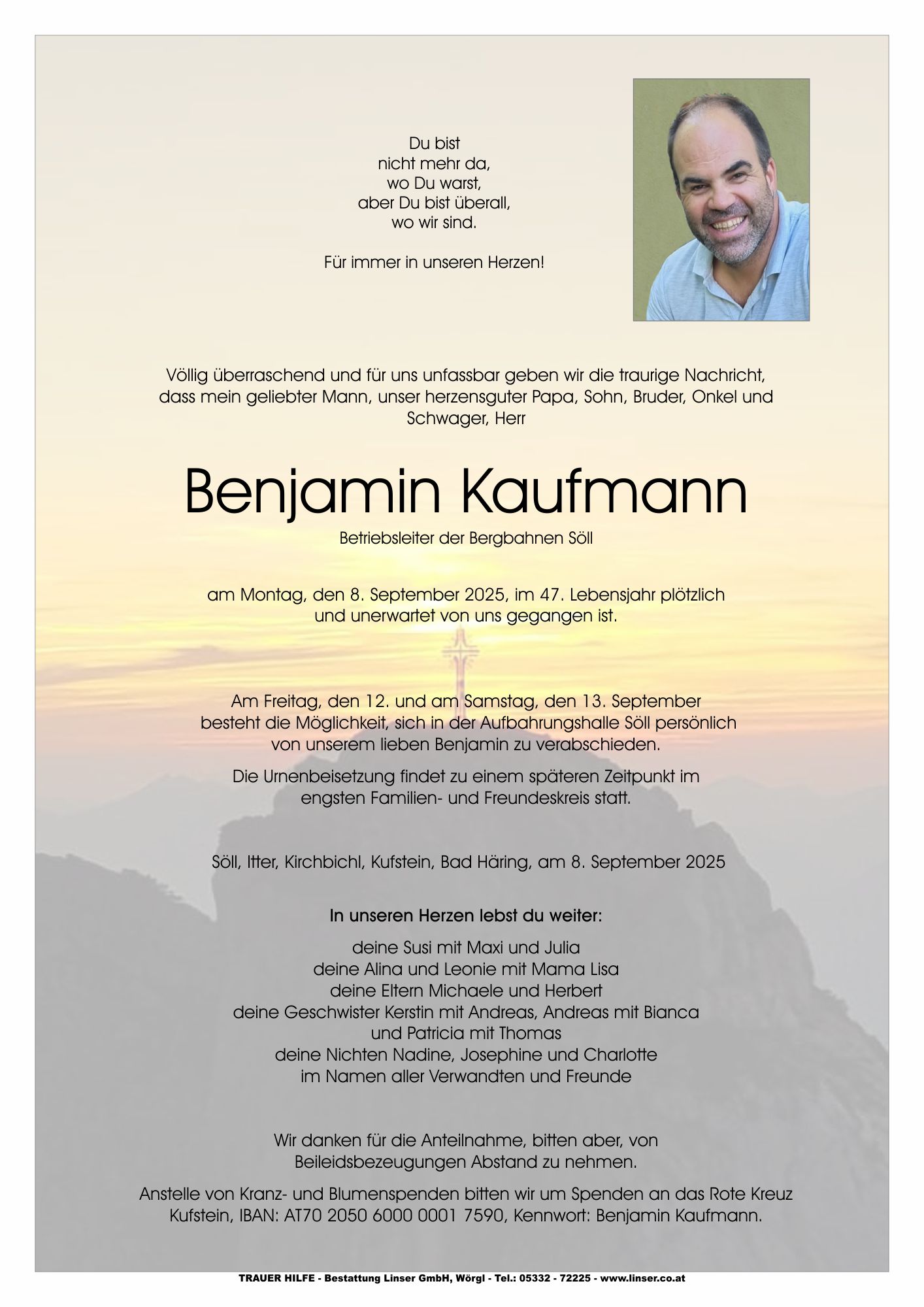 Du bist
nicht mehr da,
wo Du warst,
aber Du bist überall,
wo wir sind.

Für immer in unseren Herzen!

Völlig überraschend und für uns unfassbar geben wir die traurige Nachricht, dass mein geliebter Mann, unser herzensguter Papa, Sohn, Bruder, Onkel und Schwager, Herr

Benjamin Kaufmann

Betriebsleiter der Bergbahnen Söll

am Montag, den 8. September 2025, im 47. Lebensjahr plötzlich und unerwartet von uns gegangen ist.

Am Freitag, den 12. und am Samstag, den 13. September besteht die Möglichkeit, sich in der Aufbahrungshalle Söll persönlich von unserem lieben Benjamin zu verabschieden.

Die Urnenbeisetzung findet zu einem späteren Zeitpunkt im engsten Familien- und Freundeskreis statt.

Söll, Itter, Kirchbichl, Kufstein, Bad Häring, am 8. September 2025

In unseren Herzen lebst du weiter:

deine Susi mit Maxi und Julia
deine Alina und Leonie mit Mama Lisa
deine Eltern Michaele und Herbert
deine Geschwister Kerstin mit Andreas, Andreas mit Bianca
und Patricia mit Thomas
deine Nichten Nadine, Josephine und Charlotte
im Namen aller Verwandten und Freunde

Wir danken für die Anteilnahme, bitten aber, von Beileidsbezeugungen Abstand zu nehmen.

Anstelle von Kranz- und Blumenspenden bitten wir um Spenden an das Rote Kreuz Kufstein, IBAN: AT70 2050 6000 0001 7590, Kennwort: Benjamin Kaufmann.

TRAUER HILFE - Bestattung Linser GmbH, Wörgl - Tel.: 05332 - 72225 - www.linser.co.at